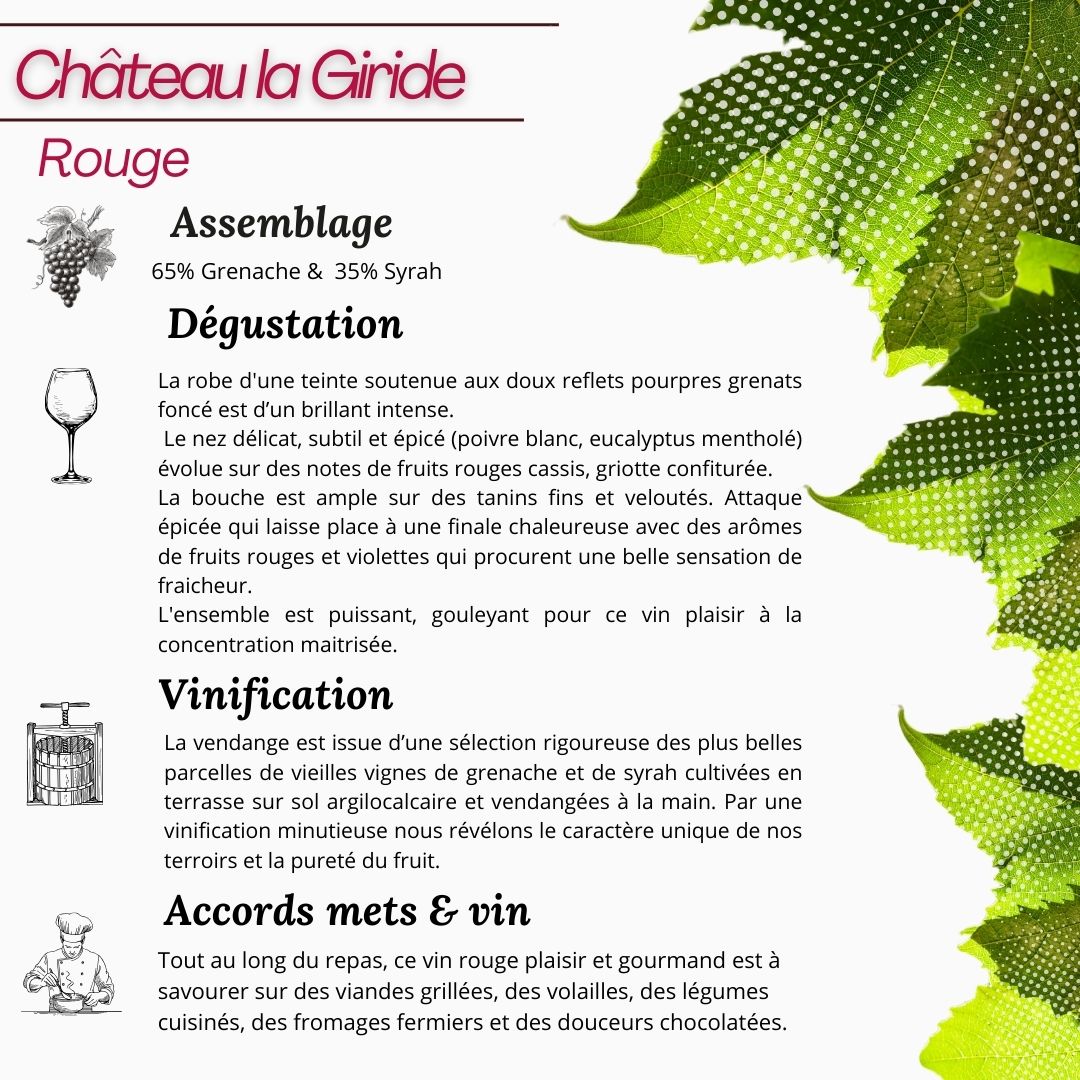 Château la Giride

Rouge

Assemblage

65% Grenache & 35% Syrah

Dégustation

La robe d'une teinte soutenue aux doux reflets pourpres grenats foncé est d'un brillant intense.
Le nez délicat, subtil et épicé (poivre blanc, eucalyptus mentholé) évolue sur des notes de fruits rouges cassis, griotte confiturée.
La bouche est ample sur des tanins fins et veloutés. Attaque épicée qui laisse place à une finale chaleureuse avec des arômes de fruits rouges et violettes qui procurent une belle sensation de fraicheur.
L'ensemble est puissant, gouleyant pour ce vin plaisir à la concentration maitrisée.

Vinification

La vendange est issue d'une sélection rigoureuse des plus belles parcelles de vieilles vignes de grenache et de syrah cultivées en terrasse sur sol argilocalcaire et vendangées à la main. Par une vinification minutieuse nous révélons le caractère unique de nos terroirs et la pureté du fruit.

Accords mets & vin

Tout au long du repas, ce vin rouge plaisir et gourmand est à savourer sur des viandes grillées, des volailles, des légumes cuisinés, des fromages fermiers et des douceurs chocolatées.